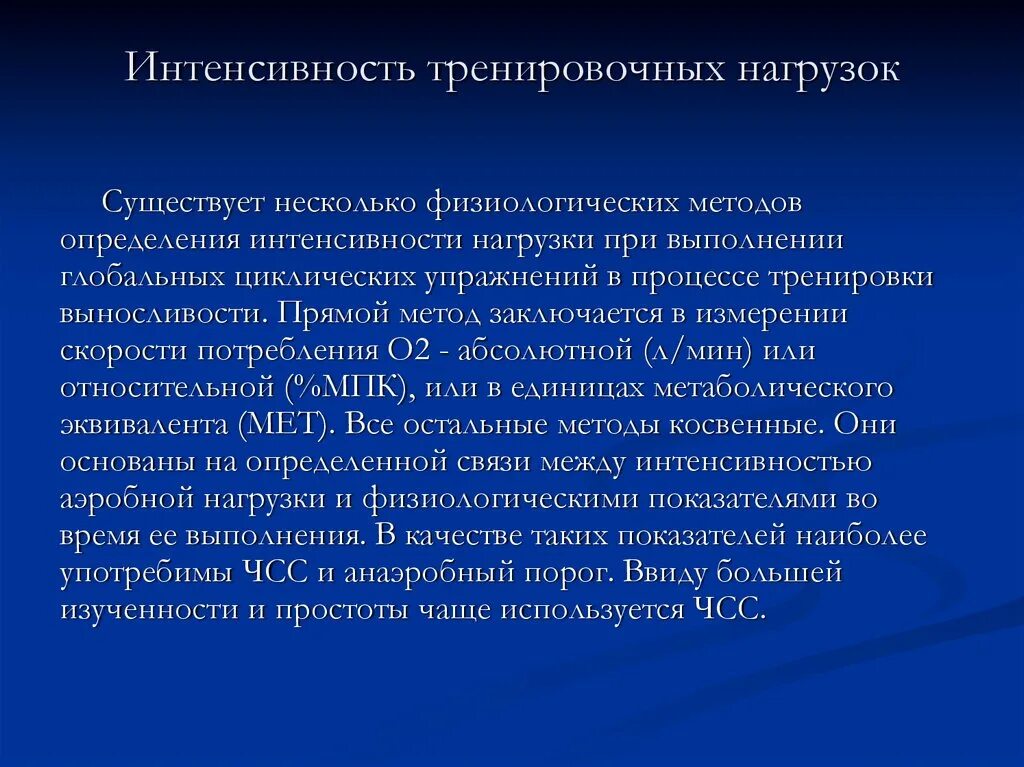 Интенсивность тренировочных нагрузок

Существует несколько физиологических методов определения интенсивности нагрузки при выполнении глобальных циклических упражнений в процессе тренировки выносливости. Прямой метод заключается в измерении скорости потребления О2 - абсолютной (л/мин) или относительной (%МПК), или в единицах метаболического эквивалента (МЕТ). Все остальные методы косвенные. Они основаны на определенной связи между интенсивностью аэробной нагрузки и физиологическими показателями во время ее выполнения. В качестве таких показателей наиболее употребимы ЧСС и анаэробный порог. Ввиду большей изученности и простоты чаще используется ЧСС.